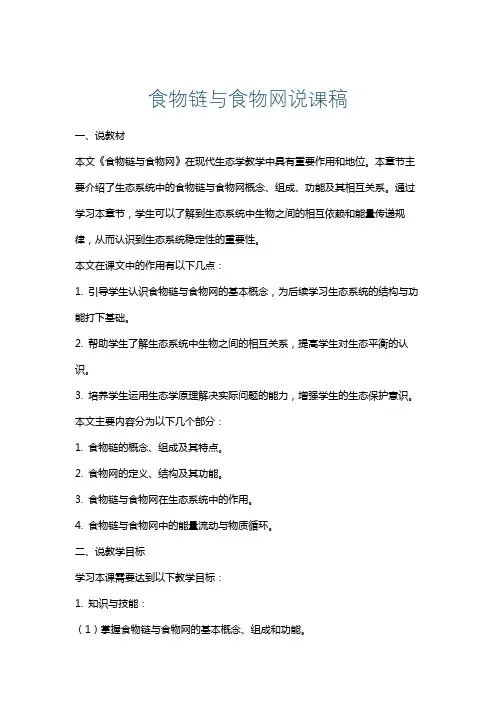 食物链与食物网说课稿

一、说教材

本文《食物链与食物网》在现代生态学教学中具有重要作用和地位。本章节主要介绍了生态系统中的食物链与食物网概念、组成、功能及其相互关系。通过学习本章节，学生可以了解到生态系统中生物之间的相互依赖和能量传递规律，从而认识到生态系统稳定性的重要性。

本文在课文中的作用有以下几点：

1. 引导学生认识食物链与食物网的基本概念，为后续学习生态系统的结构与功能打下基础。

2. 帮助学生了解生态系统中生物之间的相互关系，提高学生对生态平衡的认识。

3. 培养学生运用生态学原理解决实际问题的能力，增强学生的生态保护意识。

本文主要内容分为以下几个部分：

1. 食物链的概念、组成及其特点。

2. 食物网的定义、结构及其功能。

3. 食物链与食物网在生态系统中的作用。

4. 食物链与食物网中的能量流动与物质循环。

二、说教学目标

学习本课需要达到以下教学目标：

1. 知识与技能：

（1）掌握食物链与食物网的基本概念、组成和功能。